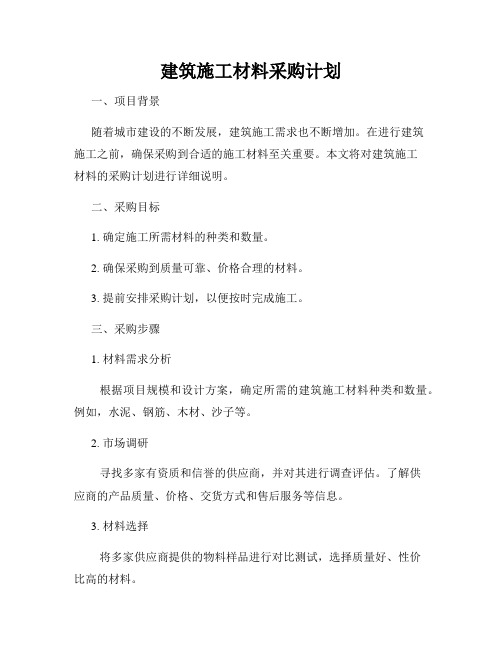 建筑施工材料采购计划

一、项目背景

随着城市建设的不断发展，建筑施工需求也不断增加。在进行建筑施工之前，确保采购到合适的施工材料至关重要。本文将对建筑施工材料的采购计划进行详细说明。

二、采购目标

1. 确定施工所需材料的种类和数量。

2. 确保采购到质量可靠、价格合理的材料。

3. 提前安排采购计划，以便按时完成施工。

三、采购步骤

1. 材料需求分析

根据项目规模和设计方案，确定所需的建筑施工材料种类和数量。例如，水泥、钢筋、木材、沙子等。

2. 市场调研

寻找多家有资质和信誉的供应商，并对其进行调查评估。了解供应商的产品质量、价格、交货方式和售后服务等信息。

3. 材料选择

将多家供应商提供的物料样品进行对比测试，选择质量好、性价比高的材料。